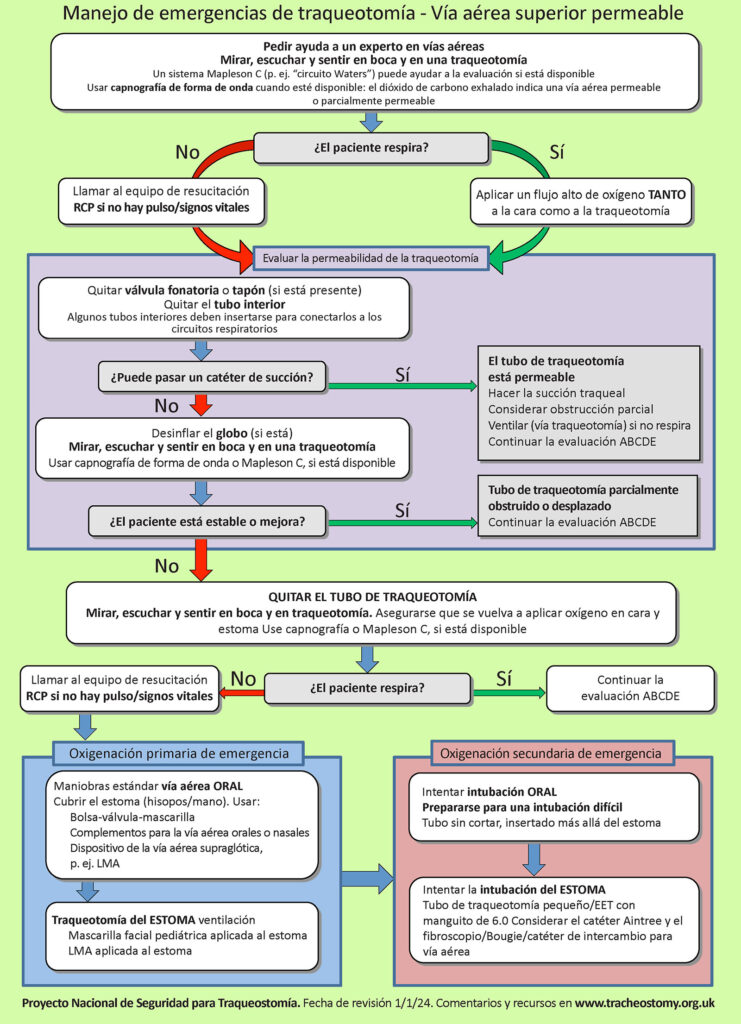 Manejo de emergencias de traqueotomía - Vía aérea superior permeable

Pedir ayuda a un experto en vías aéreas
Mirar, escuchar y sentir en boca y en una traqueotomía
Un sistema Mapleson C (p. ej. "circuito Waters") puede ayudar a la evaluación si está disponible
Usar capnografía de forma de onda cuando esté disponible: el dióxido de carbono exhalado indica una vía aérea permeable o parcialmente permeable

¿El paciente respira?

No

Sí

Llamar al equipo de resucitación
RCP si no hay pulso/signos vitales

Aplicar un flujo alto de oxígeno TANTO a la cara como a la traqueotomía

Evaluar la permeabilidad de la traqueotomía

Quitar válvula fonatoria o tapón (si está presente)
Quitar el tubo interior
Algunos tubos interiores deben insertarse para conectarlos a los circuitos respiratorios

¿Puede pasar un catéter de succión?

Sí

El tubo de traqueotomía está permeable
Hacer la succión traqueal
Considerar obstrucción parcial
Ventilar (vía traqueotomía) si no respira
Continuar la evaluación ABCDE

No

Desinflar el globo (si está)
Mirar, escuchar y sentir en boca y en una traqueotomía
Usar capnografía de forma de onda o Mapleson C, si está disponible

¿El paciente está estable o mejora?

Sí

Tubo de traqueotomía parcialmente obstruido o desplazado
Continuar la evaluación ABCDE

No

QUITAR EL TUBO DE TRAQUEOTOMÍA
Mirar, escuchar y sentir en boca y en traqueotomía. Asegurarse que se vuelva a aplicar oxígeno en cara y estoma Use capnografía o Mapleson C, si está disponible

Llamar al equipo de resucitación
RCP si no hay pulso/signos vitales

No

¿El paciente respira?

Sí

Continuar la evaluación ABCDE

Oxigenación primaria de emergencia

Maniobras estándar vía aérea ORAL
Cubrir el estoma (hisopos/mano). Usar:
Bolsa-válvula-mascarilla
Complementos para la vía aérea orales o nasales
Dispositivo de la vía aérea supraglótica, p. ej. LMA

Traqueotomía del ESTOMA ventilación
Mascarilla facial pediátrica aplicada al estoma
LMA aplicada al estoma

Oxigenación secundaria de emergencia

Intentar intubación ORAL
Prepararse para una intubación difícil
Tubo sin cortar, insertado más allá del estoma

Intentar la intubación del ESTOMA
Tubo de traqueotomía pequeño/EET con manguito de 6.0 Considerar el catéter Aintree y el fibroscopio/Bougie/catéter de intercambio para vía aérea

Proyecto Nacional de Seguridad para Traqueostomía. Fecha de revisión 1/1/24. Comentarios y recursos en www.tracheostomy.org.uk